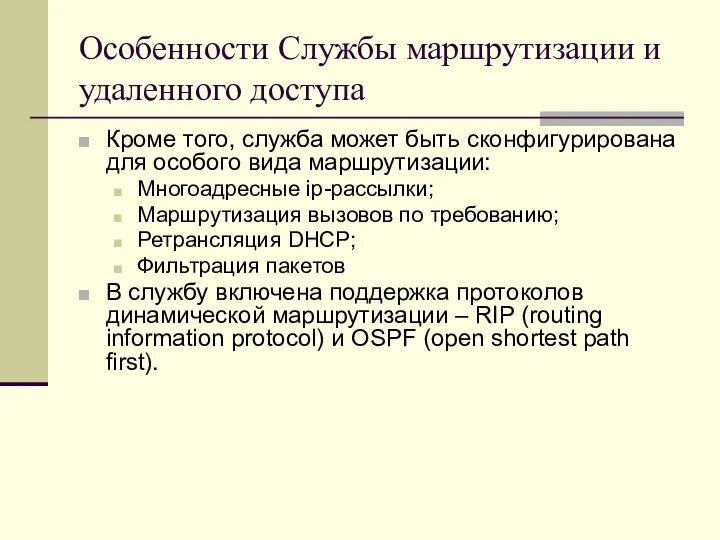 Особенности Службы маршрутизации и удаленного доступа

Кроме того, служба может быть сконфигурирована для особого вида маршрутизации:

Многоадресные ip-рассылки;

Маршрутизация вызовов по требованию;

Ретрансляция DHCP;

Фильтрация пакетов

В службу включена поддержка протоколов динамической маршрутизации – RIP (routing information protocol) и OSPF (open shortest path first).